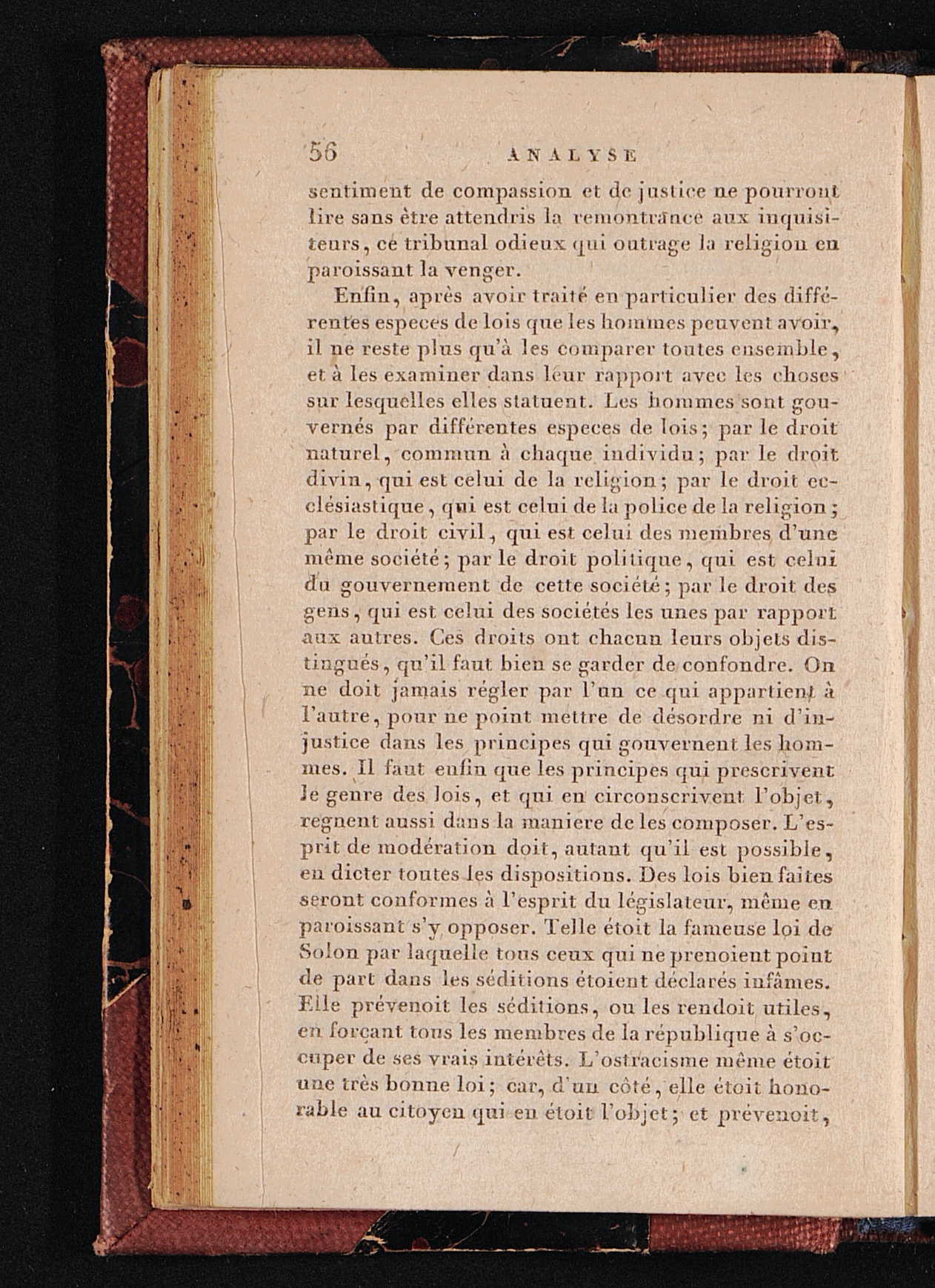 56 ANALYSE

sentiment de compassion et de justice ne pourront lire sans être attendris la remontrance aux inquisiteurs, ce tribunal odieux qui outrage la religion en paroissant la venger.

Enfin, après avoir traité en particulier des différentes especes de lois que les hommes peuvent avoir, il ne reste plus qu'à les comparer toutes ensemble, et à les examiner dans leur rapport avec les choses sur lesquelles elles statuent. Les hommes sont gouvernés par différentes especes de lois; par le droit naturel, commun à chaque individu; par le droit divin, qui est celui de la religion; par le droit ecclésiastique, qui est celui de la police de la religion; par le droit civil, qui est celui des membres d'une même société; par le droit politique, qui est celui du gouvernement de cette société; par le droit des gens, qui est celui des sociétés les unes par rapport aux autres. Ces droits ont chacun leurs objets distingués, qu'il faut bien se garder de confondre. On ne doit jamais régler par l'un ce qui appartient à l'autre, pour ne point mettre de désordre ni d'injustice dans les principes qui gouvernent les hommes. Il faut enfin que les principes qui prescrivent le genre des lois, et qui en circonscrivent l'objet, regnent aussi dans la maniere de les composer. L'esprit de modération doit, autant qu'il est possible, en dicter toutes les dispositions. Des lois bien faites seront conformes à l'esprit du législateur, même en paroissant s'y opposer. Telle étoit la fameuse loi de Solon par laquelle tous ceux qui ne prenoient point de part dans les séditions étoient déclarés infâmes. Elle prévenoit les séditions, ou les rendoit utiles, en forçant tous les membres de la république à s'occuper de ses vrais intérêts. L'ostracisme même étoit une très bonne loi; car, d'un côté, elle étoit honorable au citoyen qui en étoit l'objet; et prévenoit,